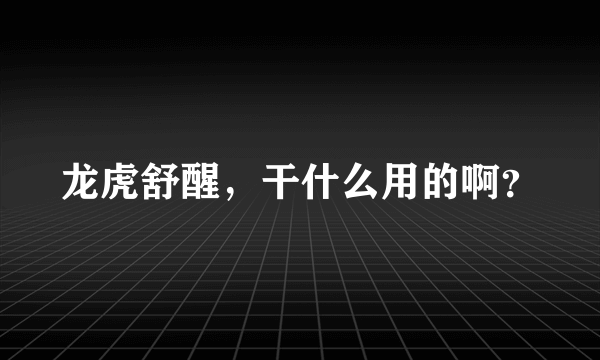 龙虎舒醒，干什么用的啊?